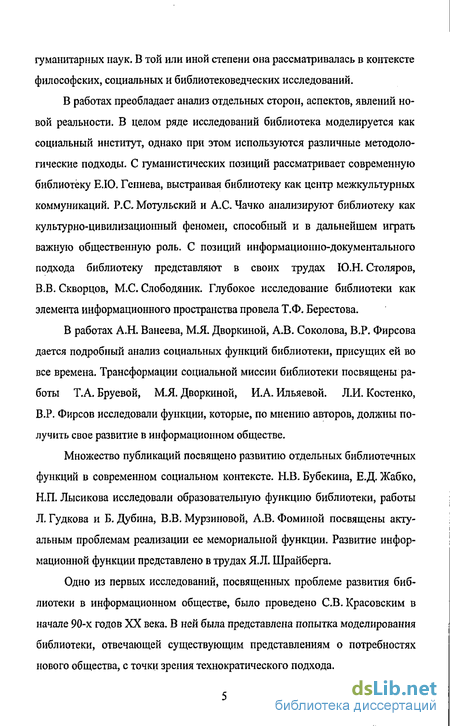 гуманитарных наук. В той или иной степени она рассматривалась в контексте философских, социальных и библиотековедческих исследований.

В работах преобладает анализ отдельных сторон, аспектов, явлений новой реальности. В целом ряде исследований библиотека моделируется как социальный институт, однако при этом используются различные методологические подходы. С гуманистических позиций рассматривает современную библиотеку Е.Ю. Гениева, выстраивая библиотеку как центр межкультурных коммуникаций. Р.С. Мотульский и А.С. Чачко анализируют библиотеку как культурно-цивилизационный феномен, способный и в дальнейшем играть важную общественную роль. С позиций информационно-документального подхода библиотеку представляют в своих трудах Ю.Н. Столяров, В.В. Скворцов, М.С. Слободяник. Глубокое исследование библиотеки как элемента информационного пространства провела Т.Ф. Берестова.

В работах А.Н. Ванеева, М.Я. Дворкиной, А.В. Соколова, В.Р. Фирсова дается подробный анализ социальных функций библиотеки, присущих ей во все времена. Трансформации социальной миссии библиотеки посвящены работы Т.А. Бруевой, М.Я. Дворкиной, И.А. Ильяевой. Л.И. Костенко, В.Р. Фирсов исследовали функции, которые, по мнению авторов, должны получить свое развитие в информационном обществе.

Множество публикаций посвящено развитию отдельных библиотечных функций в современном социальном контексте. Н.В. Бубекина, Е.Д. Жабко, Н.П. Лысикова исследовали образовательную функцию библиотеки, работы Л. Гудкова и Б. Дубина, В.В. Мурзиновой, А.В. Фоминой посвящены актуальным проблемам реализации ее мемориальной функции. Развитие информационной функции представлено в трудах Я.Л. Шрайберга.

Одно из первых исследований, посвященных проблеме развития библиотеки в информационном обществе, было проведено С.В. Красовским в начале 90-х годов XX века. В ней была представлена попытка моделирования библиотеки, отвечающей существующим представлениям о потребностях нового общества, с точки зрения технократического подхода.

5

dsLib.net
библиотека диссертаций